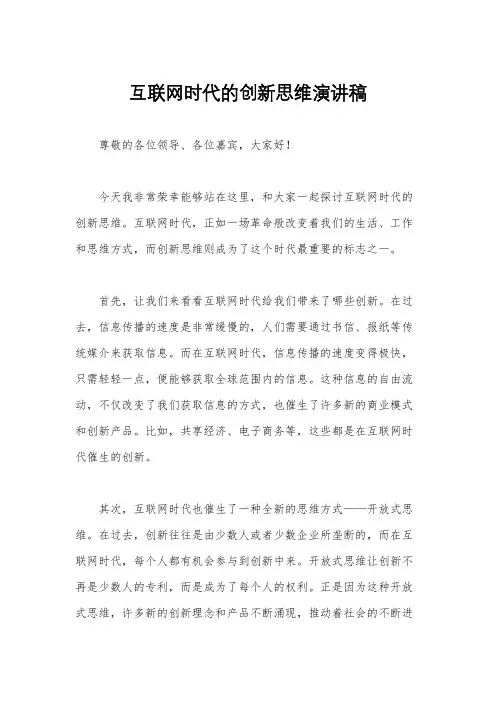 互联网时代的创新思维演讲稿

尊敬的各位领导、各位嘉宾，大家好！

今天我非常荣幸能够站在这里，和大家一起探讨互联网时代的创新思维。互联网时代，正如一场革命般改变着我们的生活、工作和思维方式，而创新思维则成为了这个时代最重要的标志之一。

首先，让我们来看看互联网时代给我们带来了哪些创新。在过去，信息传播的速度是非常缓慢的，人们需要通过书信、报纸等传统媒介来获取信息。而在互联网时代，信息传播的速度变得极快，只需轻轻一点，便能够获取全球范围内的信息。这种信息的自由流动，不仅改变了我们获取信息的方式，也催生了许多新的商业模式和创新产品。比如，共享经济、电子商务等，这些都是在互联网时代催生的创新。

其次，互联网时代也催生了一种全新的思维方式——开放式思维。在过去，创新往往是由少数人或者少数企业所垄断的，而在互联网时代，每个人都有机会参与到创新中来。开放式思维让创新不再是少数人的专利，而是成为了每个人的权利。正是因为这种开放式思维，许多新的创新理念和产品不断涌现，推动着社会的不断进